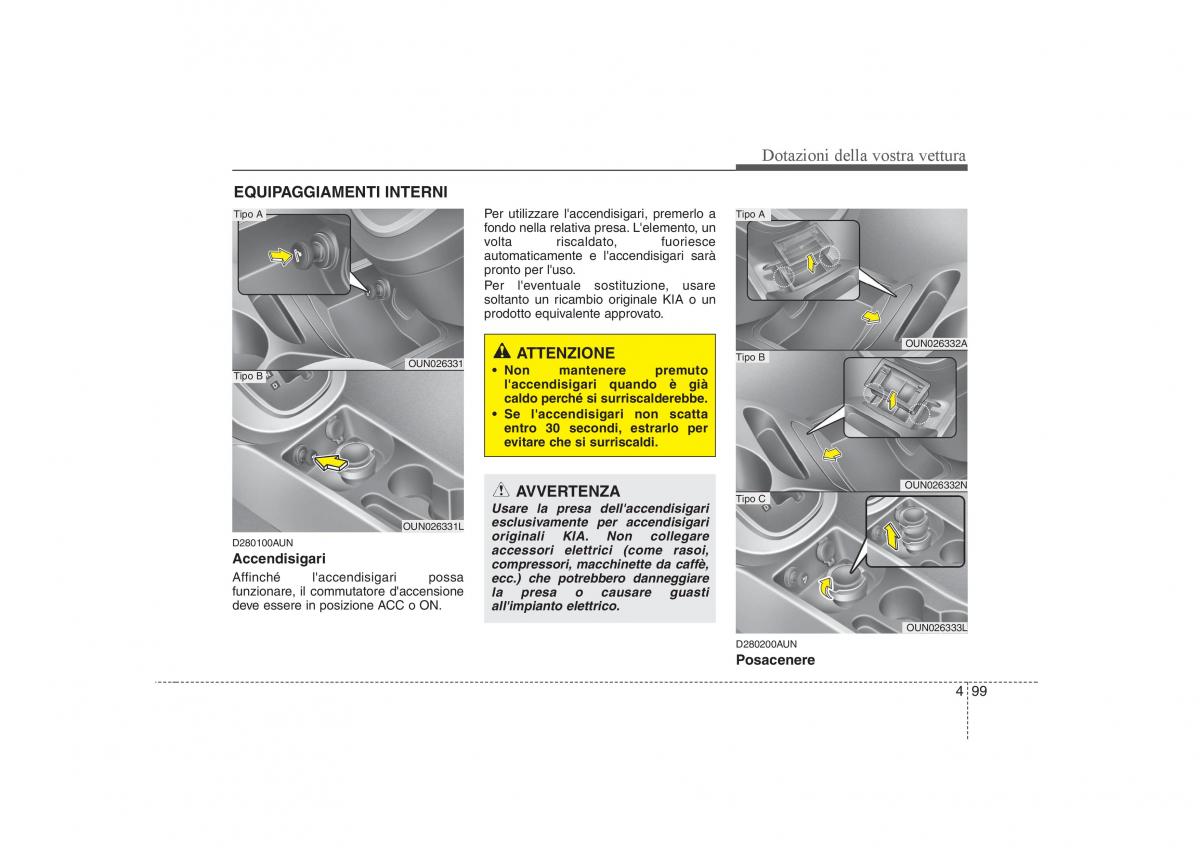 Dotazioni della vostra vettura

EQUIPAGGIAMENTI INTERNI

Tipo A

OUN026331

Tipo B

OUN026331L

D280100AUN

Accendisigari

Affinché l'accendisigari possa funzionare, il commutatore d'accensione deve essere in posizione ACC o ON.

Per utilizzare l'accendisigari, premerlo a fondo nella relativa presa. L'elemento, un volta riscaldato, fuoriesce automaticamente e l'accendisigari sarà pronto per l'uso.

Per l'eventuale sostituzione, usare soltanto un ricambio originale KIA o un prodotto equivalente approvato.

ATTENZIONE

• Non mantenere premuto l'accendisigari quando è già caldo perché si surriscalderebbe.
• Se l'accendisigari non scatta entro 30 secondi, estrarlo per evitare che si surriscaldi.

AVVERTENZA

Usare la presa dell'accendisigari esclusivamente per accendisigari originali KIA. Non collegare accessori elettrici (come rasoi, compressori, macchinette da caffè, ecc.) che potrebbero danneggiare la presa o causare guasti all'impianto elettrico.

Tipo A

OUN026332A

Tipo B

OUN026332N

Tipo C

OUN026333L

D280200AUN

Posacenere

4 99